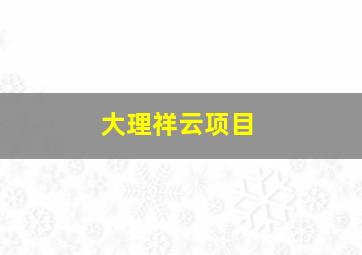 大理祥云项目